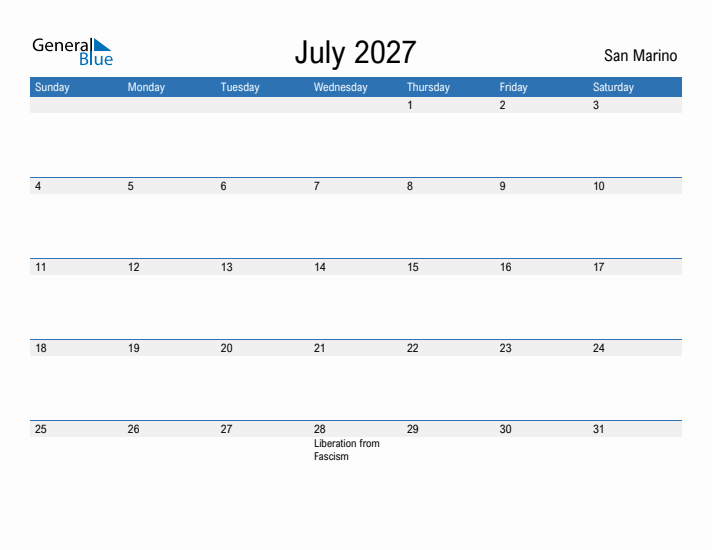 General Blue

July 2027

San Marino

| Sunday | Monday | Tuesday | Wednesday | Thursday | Friday | Saturday |
|---|---|---|---|---|---|---|
| | | | | 1 | 2 | 3 |
| 4 | 5 | 6 | 7 | 8 | 9 | 10 |
| 11 | 12 | 13 | 14 | 15 | 16 | 17 |
| 18 | 19 | 20 | 21 | 22 | 23 | 24 |
| 25 | 26 | 27 | 28 Liberation from Fascism | 29 | 30 | 31 |